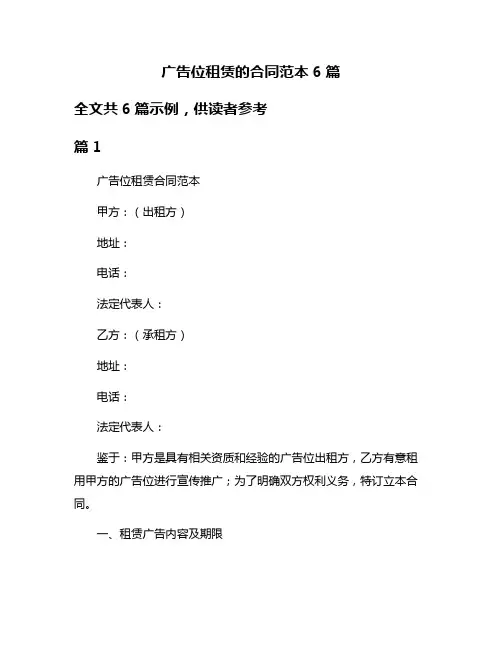 广告位租赁的合同范本 6 篇

全文共 6 篇示例，供读者参考

篇 1

广告位租赁合同范本

甲方：（出租方）

地址：

电话：

法定代表人：

乙方：（承租方）

地址：

电话：

法定代表人：

鉴于：甲方是具有相关资质和经验的广告位出租方，乙方有意租用甲方的广告位进行宣传推广；为了明确双方权利义务，特订立本合同。

一、租赁广告内容及期限